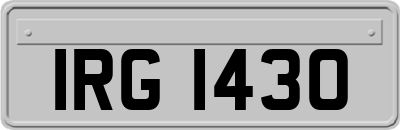 IRG 1430